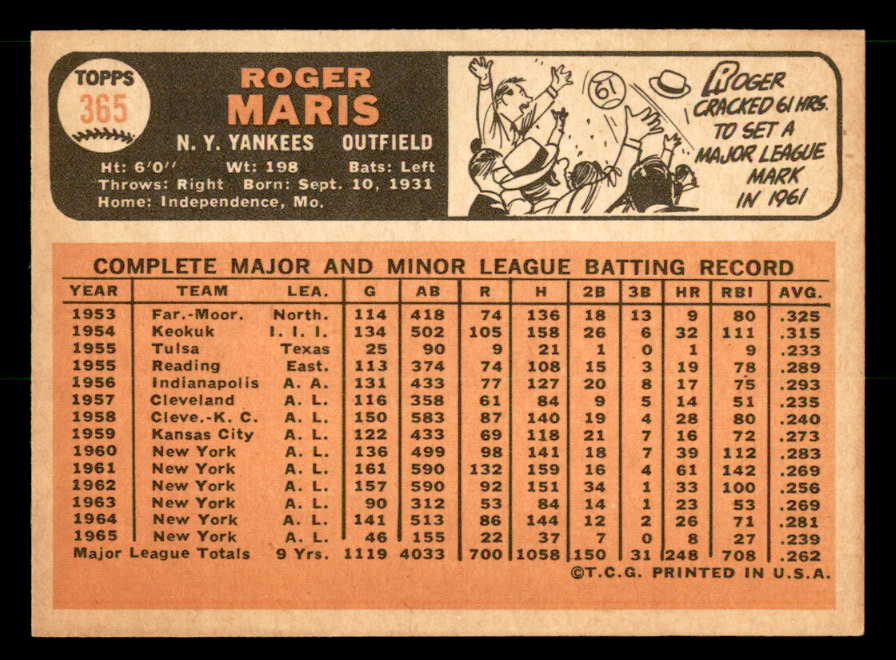 TOPPS
365

ROGER
MARIS

N. Y. YANKEES OUTFIELD

Ht: 6'0'' Wt: 198 Bats: Left
Throws: Right Born: Sept. 10, 1931
Home: Independence, Mo.

61

ROGER CRACKED 61 HRS. TO SET A MAJOR LEAGUE MARK IN 1961

COMPLETE MAJOR AND MINOR LEAGUE BATTING RECORD

| YEAR | TEAM | LEA. | G | AB | R | H | 2B | 3B | HR | RBI | AVG. |
|---|---|---|---|---|---|---|---|---|---|---|---|
| 1953 | Far.-Moor. | North. | 114 | 418 | 74 | 136 | 18 | 13 | 9 | 80 | .325 |
| 1954 | Keokuk | I. I. I. | 134 | 502 | 105 | 158 | 26 | 6 | 32 | 111 | .315 |
| 1955 | Tulsa | Texas | 25 | 90 | 9 | 21 | 1 | 0 | 1 | 9 | .233 |
| 1955 | Reading | East. | 113 | 374 | 74 | 108 | 15 | 3 | 19 | 78 | .289 |
| 1956 | Indianapolis | A. A. | 131 | 433 | 77 | 127 | 20 | 8 | 17 | 75 | .293 |
| 1957 | Cleveland | A. L. | 116 | 358 | 61 | 84 | 9 | 5 | 14 | 51 | .235 |
| 1958 | Cleve.-K. C. | A. L. | 150 | 583 | 87 | 140 | 19 | 4 | 28 | 80 | .240 |
| 1959 | Kansas City | A. L. | 122 | 433 | 69 | 118 | 21 | 7 | 16 | 72 | .273 |
| 1960 | New York | A. L. | 136 | 499 | 98 | 141 | 18 | 7 | 39 | 112 | .283 |
| 1961 | New York | A. L. | 161 | 590 | 132 | 159 | 16 | 4 | 61 | 142 | .269 |
| 1962 | New York | A. L. | 157 | 590 | 92 | 151 | 34 | 1 | 33 | 100 | .256 |
| 1963 | New York | A. L. | 90 | 312 | 53 | 84 | 14 | 1 | 23 | 53 | .269 |
| 1964 | New York | A. L. | 141 | 513 | 86 | 144 | 12 | 2 | 26 | 71 | .281 |
| 1965 | New York | A. L. | 46 | 155 | 22 | 37 | 7 | 0 | 8 | 27 | .239 |
| Major League Totals | | 9 Yrs. | 1119 | 4033 | 700 | 1058 | 150 | 31 | 248 | 708 | .262 |

©T.C.G. PRINTED IN U.S.A.